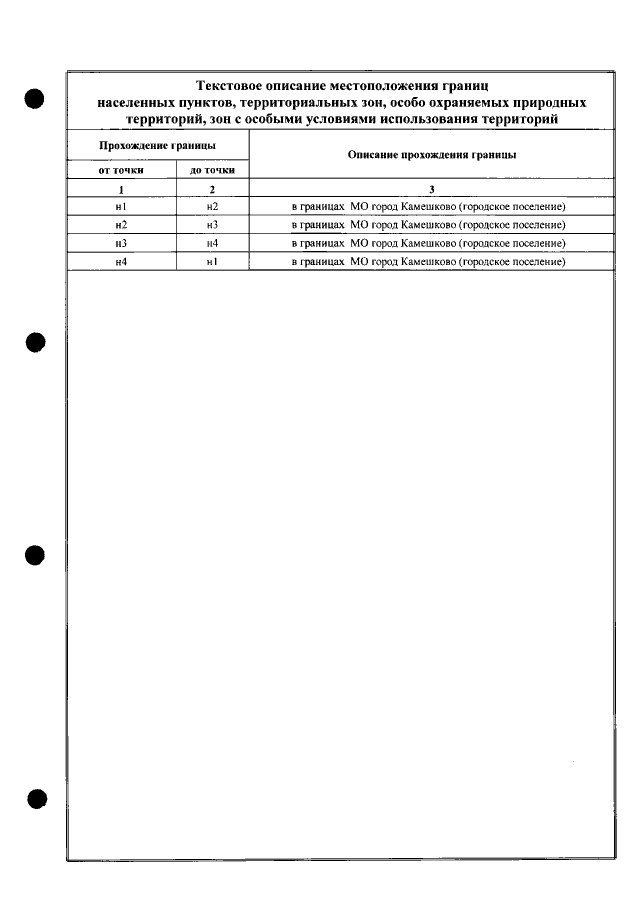 Текстовое описание местоположения границ населенных пунктов, территориальных зон, особо охраняемых природных территорий, зон с особыми условиями использования территорий

| Прохождение границы | | Описание прохождения границы |
|---|---|---|
| от точки | до точки | |
| 1 | 2 | 3 |
| н1 | н2 | в границах МО город Камешково (городское поселение) |
| н2 | н3 | в границах МО город Камешково (городское поселение) |
| н3 | н4 | в границах МО город Камешково (городское поселение) |
| н4 | н1 | в границах МО город Камешково (городское поселение) |